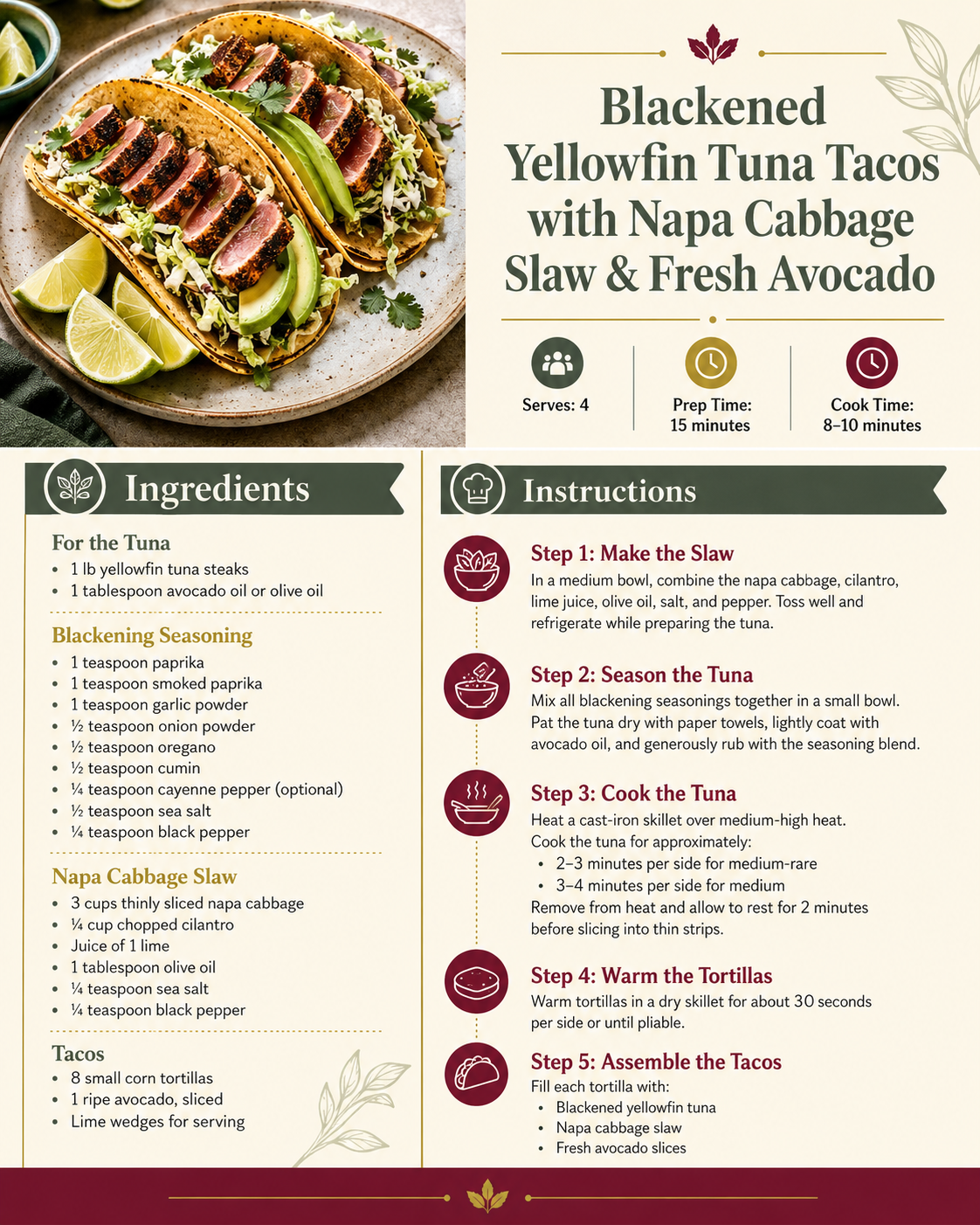 Blackened Yellowfin Tuna Tacos with Napa Cabbage Slaw & Fresh Avocado

Serves: 4

Prep Time:
15 minutes

Cook Time:
8–10 minutes

Ingredients

For the Tuna
• 1 lb yellowfin tuna steaks
• 1 tablespoon avocado oil or olive oil

Blackening Seasoning
• 1 teaspoon paprika
• 1 teaspoon smoked paprika
• 1 teaspoon garlic powder
• ½ teaspoon onion powder
• ½ teaspoon oregano
• ½ teaspoon cumin
• ¼ teaspoon cayenne pepper (optional)
• ½ teaspoon sea salt
• ¼ teaspoon black pepper

Napa Cabbage Slaw
• 3 cups thinly sliced napa cabbage
• ¼ cup chopped cilantro
• Juice of 1 lime
• 1 tablespoon olive oil
• ¼ teaspoon sea salt
• ¼ teaspoon black pepper

Tacos
• 8 small corn tortillas
• 1 ripe avocado, sliced
• Lime wedges for serving

Instructions

Step 1: Make the Slaw
In a medium bowl, combine the napa cabbage, cilantro, lime juice, olive oil, salt, and pepper. Toss well and refrigerate while preparing the tuna.

Step 2: Season the Tuna
Mix all blackening seasonings together in a small bowl. Pat the tuna dry with paper towels, lightly coat with avocado oil, and generously rub with the seasoning blend.

Step 3: Cook the Tuna
Heat a cast-iron skillet over medium-high heat.
Cook the tuna for approximately:
• 2–3 minutes per side for medium-rare
• 3–4 minutes per side for medium
Remove from heat and allow to rest for 2 minutes before slicing into thin strips.

Step 4: Warm the Tortillas
Warm tortillas in a dry skillet for about 30 seconds per side or until pliable.

Step 5: Assemble the Tacos
Fill each tortilla with:
• Blackened yellowfin tuna
• Napa cabbage slaw
• Fresh avocado slices